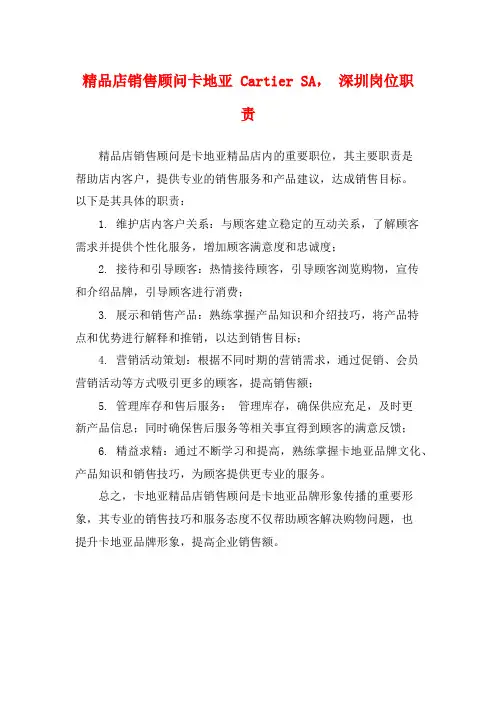 精品店销售顾问卡地亚 Cartier SA， 深圳岗位职责

精品店销售顾问是卡地亚精品店内的重要职位，其主要职责是帮助店内客户，提供专业的销售服务和产品建议，达成销售目标。以下是其具体的职责：

1. 维护店内客户关系：与顾客建立稳定的互动关系，了解顾客需求并提供个性化服务，增加顾客满意度和忠诚度；

2. 接待和引导顾客：热情接待顾客，引导顾客浏览购物，宣传和介绍品牌，引导顾客进行消费；

3. 展示和销售产品：熟练掌握产品知识和介绍技巧，将产品特点和优势进行解释和推销，以达到销售目标；

4. 营销活动策划：根据不同时期的营销需求，通过促销、会员营销活动等方式吸引更多的顾客，提高销售额；

5. 管理库存和售后服务： 管理库存，确保供应充足，及时更新产品信息；同时确保售后服务等相关事宜得到顾客的满意反馈；

6. 精益求精：通过不断学习和提高，熟练掌握卡地亚品牌文化、产品知识和销售技巧，为顾客提供更专业的服务。

总之，卡地亚精品店销售顾问是卡地亚品牌形象传播的重要形象，其专业的销售技巧和服务态度不仅帮助顾客解决购物问题，也提升卡地亚品牌形象，提高企业销售额。